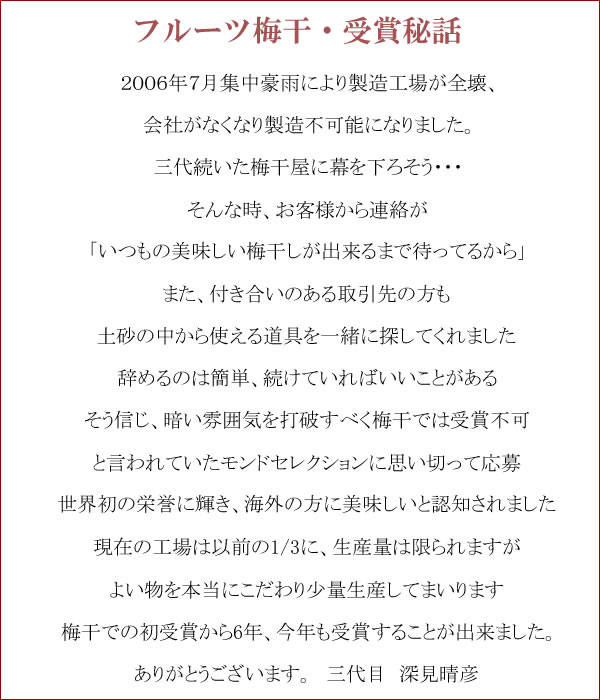 フルーツ梅干・受賞秘話

2006年7月集中豪雨により製造工場が全壊、

会社がなくなり製造不可能になりました。

三代続いた梅干屋に幕を下ろそう・・・

そんな時、お客様から連絡が

「いつもの美味しい梅干しが出来るまで待ってるから」

また、付き合いのある取引先の方も

土砂の中から使える道具を一緒に探してくれました

辞めるのは簡単、続けていればいいことがある

そう信じ、暗い雰囲気を打破すべく梅干では受賞不可

と言われていたモンドセレクションに思い切って応募

世界初の栄誉に輝き、海外の方に美味しいと認知されました

現在の工場は以前の1/3に、生産量は限られますが

よい物を本当にこだわり少量生産してまいります

梅干での初受賞から6年、今年も受賞することが出来ました。

ありがとうございます。　三代目　深見晴彦